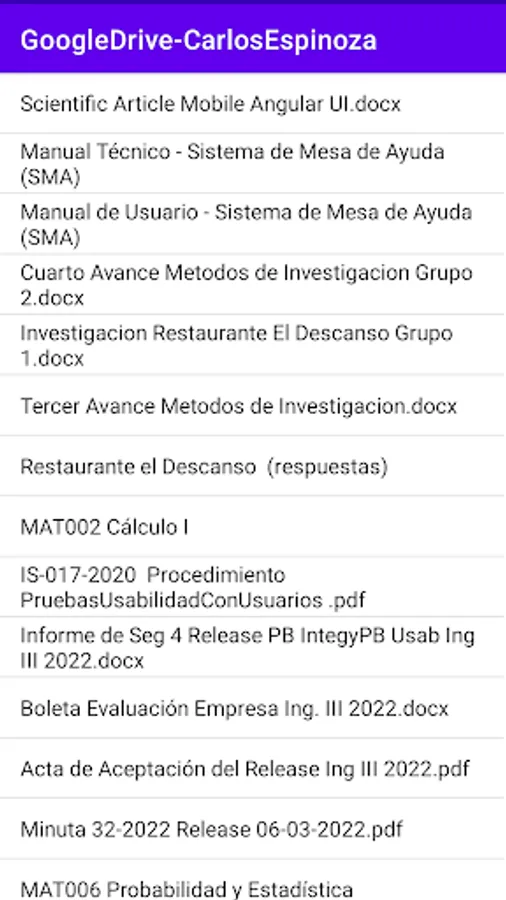 GoogleDrive-CarlosEspinoza

Scientific Article Mobile Angular UI.docx

Manual Técnico - Sistema de Mesa de Ayuda (SMA)

Manual de Usuario - Sistema de Mesa de Ayuda (SMA)

Cuarto Avance Metodos de Investigacion Grupo 2.docx

Investigacion Restaurante El Descanso Grupo 1.docx

Tercer Avance Metodos de Investigacion.docx

Restaurante el Descanso (respuestas)

MAT002 Cálculo I

IS-017-2020 Procedimiento PruebasUsabilidadConUsuarios .pdf

Informe de Seg 4 Release PB IntegyPB Usab Ing III 2022.docx

Boleta Evaluación Empresa Ing. III 2022.docx

Acta de Aceptación del Release Ing III 2022.pdf

Minuta 32-2022 Release 06-03-2022.pdf

MAT006 Probabilidad y Estadística